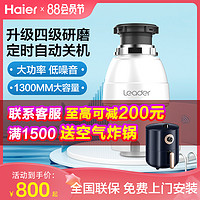 Haier × 88会员节

升级四级研磨
定时自动关机

大功率 低噪音

1300MM大容量

Leader

联系客服 至高可减200元
满1500 送空气炸锅

活动到手价:
¥800起

全国联保 免费上门安装